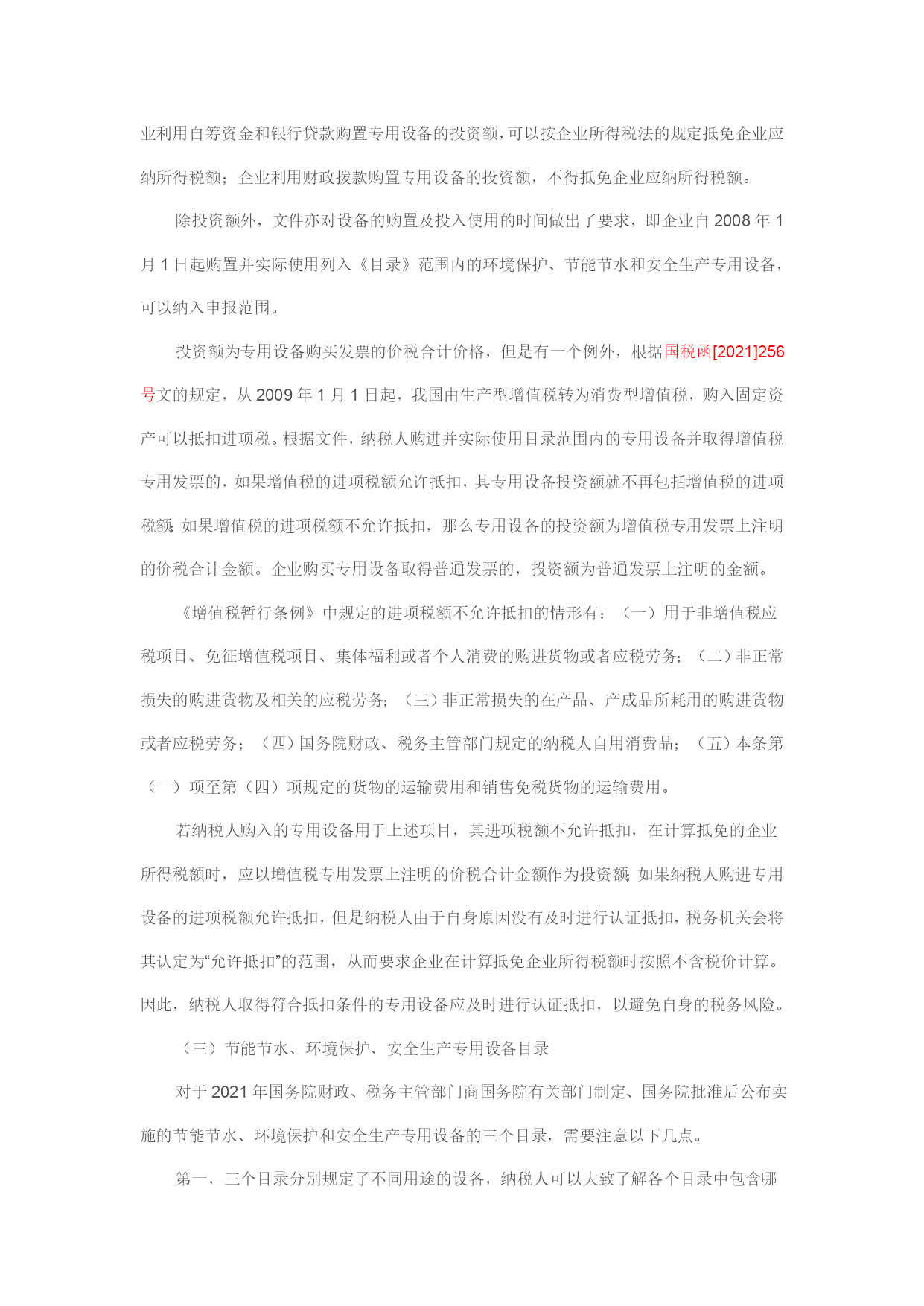 业利用自筹资金和银行贷款购置专用设备的投资额，可以按企业所得税法的规定抵免企业应纳所得税额；企业利用财政拨款购置专用设备的投资额，不得抵免企业应纳所得税额。

除投资额外，文件亦对设备的购置及投入使用的时间做出了要求，即企业自 2008 年 1 月 1 日起购置并实际使用列入《目录》范围内的环境保护、节能节水和安全生产专用设备，可以纳入申报范围。

投资额为专用设备购买发票的价税合计价格，但是有一个例外，根据国税函[2021]256 号文的规定，从 2009 年 1 月 1 日起，我国由生产型增值税转为消费型增值税，购入固定资产可以抵扣进项税。根据文件，纳税人购进并实际使用目录范围内的专用设备并取得增值税专用发票的，如果增值税的进项税额允许抵扣，其专用设备投资额就不再包括增值税的进项税额；如果增值税的进项税额不允许抵扣，那么专用设备的投资额为增值税专用发票上注明的价税合计金额。企业购买专用设备取得普通发票的，投资额为普通发票上注明的金额。

《增值税暂行条例》中规定的进项税额不允许抵扣的情形有：（一）用于非增值税应税项目、免征增值税项目、集体福利或者个人消费的购进货物或者应税劳务；（二）非正常损失的购进货物及相关的应税劳务；（三）非正常损失的在产品、产成品所耗用的购进货物或者应税劳务；（四）国务院财政、税务主管部门规定的纳税人自用消费品；（五）本条第（一）项至第（四）项规定的货物的运输费用和销售免税货物的运输费用。

若纳税人购入的专用设备用于上述项目，其进项税额不允许抵扣，在计算抵免的企业所得税额时，应以增值税专用发票上注明的价税合计金额作为投资额；如果纳税人购进专用设备的进项税额允许抵扣，但是纳税人由于自身原因没有及时进行认证抵扣，税务机关会将其认定为“允许抵扣”的范围，从而要求企业在计算抵免企业所得税额时按照不含税价计算。因此，纳税人取得符合抵扣条件的专用设备应及时进行认证抵扣，以避免自身的税务风险。

（三）节能节水、环境保护、安全生产专用设备目录

对于 2021 年国务院财政、税务主管部门商国务院有关部门制定、国务院批准后公布实施的节能节水、环境保护和安全生产专用设备的三个目录，需要注意以下几点。

第一，三个目录分别规定了不同用途的设备，纳税人可以大致了解各个目录中包含哪